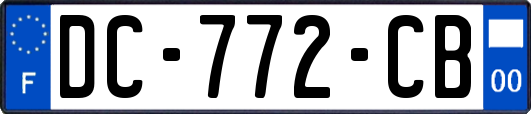 F

DC-772-CB

00